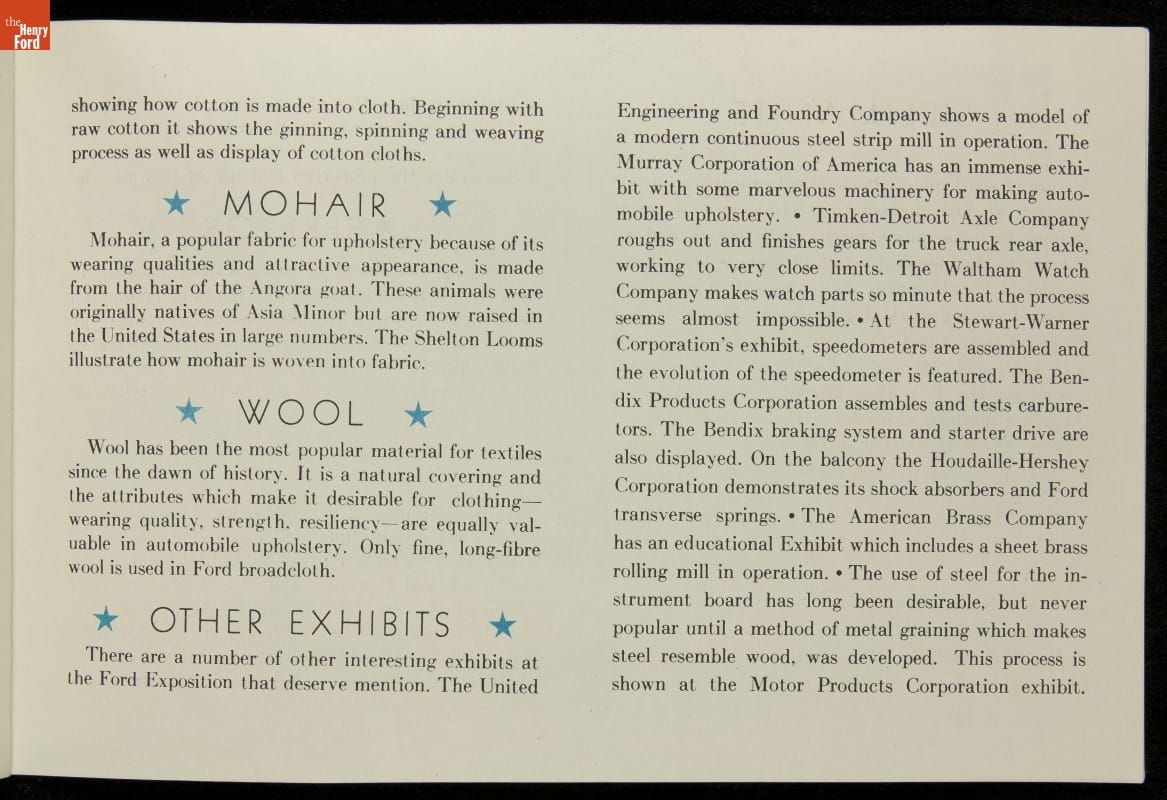 the Henry Ford

showing how cotton is made into cloth. Beginning with raw cotton it shows the ginning, spinning and weaving process as well as display of cotton cloths.

★ MOHAIR ★

Mohair, a popular fabric for upholstery because of its wearing qualities and attractive appearance, is made from the hair of the Angora goat. These animals were originally natives of Asia Minor but are now raised in the United States in large numbers. The Shelton Looms illustrate how mohair is woven into fabric.

★ WOOL ★

Wool has been the most popular material for textiles since the dawn of history. It is a natural covering and the attributes which make it desirable for clothing—wearing quality, strength, resiliency—are equally valuable in automobile upholstery. Only fine, long-fibre wool is used in Ford broadcloth.

★ OTHER EXHIBITS ★

There are a number of other interesting exhibits at the Ford Exposition that deserve mention. The United Engineering and Foundry Company shows a model of a modern continuous steel strip mill in operation. The Murray Corporation of America has an immense exhibit with some marvelous machinery for making automobile upholstery. • Timken-Detroit Axle Company roughs out and finishes gears for the truck rear axle, working to very close limits. The Waltham Watch Company makes watch parts so minute that the process seems almost impossible. • At the Stewart-Warner Corporation's exhibit, speedometers are assembled and the evolution of the speedometer is featured. The Bendix Products Corporation assembles and tests carburetors. The Bendix braking system and starter drive are also displayed. On the balcony the Houdaille-Hershey Corporation demonstrates its shock absorbers and Ford transverse springs. • The American Brass Company has an educational Exhibit which includes a sheet brass rolling mill in operation. • The use of steel for the instrument board has long been desirable, but never popular until a method of metal graining which makes steel resemble wood, was developed. This process is shown at the Motor Products Corporation exhibit.